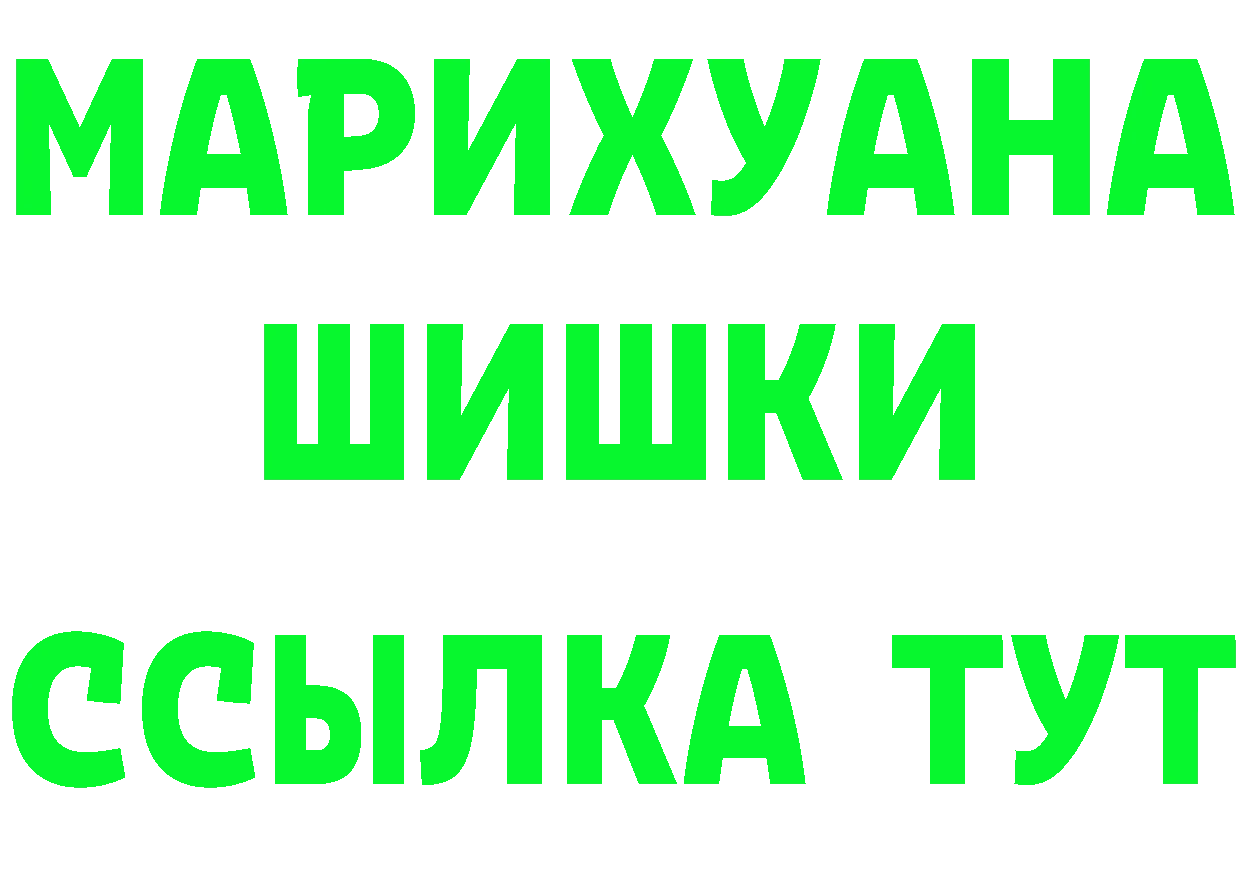 МАРИХУАНА
ШИШКИ
ССЫЛКА ТУТ